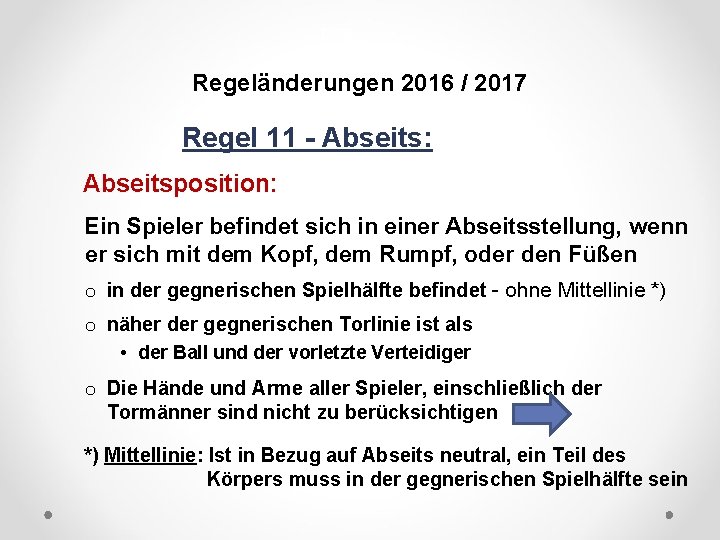 Regeländerungen 2016 / 2017

Regel 11 - Abseits:

Abseitsposition:

Ein Spieler befindet sich in einer Abseitsstellung, wenn er sich mit dem Kopf, dem Rumpf, oder den Füßen

o in der gegnerischen Spielhälfte befindet - ohne Mittellinie *)

o näher der gegnerischen Torlinie ist als

• der Ball und der vorletzte Verteidiger

o Die Hände und Arme aller Spieler, einschließlich der Tormänner sind nicht zu berücksichtigen

*) Mittellinie: Ist in Bezug auf Abseits neutral, ein Teil des Körpers muss in der gegnerischen Spielhälfte sein